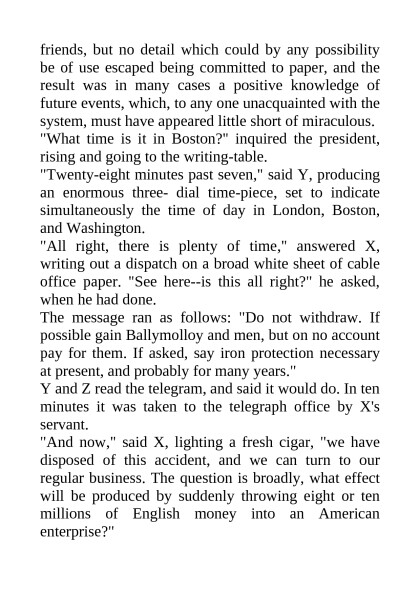 friends, but no detail which could by any possibility be of use escaped being committed to paper, and the result was in many cases a positive knowledge of future events, which, to any one unacquainted with the system, must have appeared little short of miraculous.
"What time is it in Boston?" inquired the president, rising and going to the writing-table.
"Twenty-eight minutes past seven," said Y, producing an enormous three- dial time-piece, set to indicate simultaneously the time of day in London, Boston, and Washington.
"All right, there is plenty of time," answered X, writing out a dispatch on a broad white sheet of cable office paper. "See here--is this all right?" he asked, when he had done.
The message ran as follows: "Do not withdraw. If possible gain Ballymolloy and men, but on no account pay for them. If asked, say iron protection necessary at present, and probably for many years."
Y and Z read the telegram, and said it would do. In ten minutes it was taken to the telegraph office by X's servant.
"And now," said X, lighting a fresh cigar, "we have disposed of this accident, and we can turn to our regular business. The question is broadly, what effect will be produced by suddenly throwing eight or ten millions of English money into an American enterprise?"